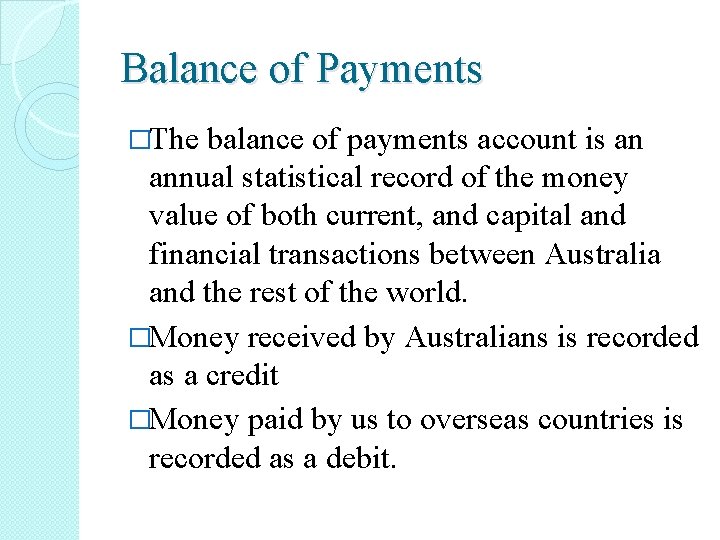 Balance of Payments

□The balance of payments account is an annual statistical record of the money value of both current, and capital and financial transactions between Australia and the rest of the world.

□Money received by Australians is recorded as a credit

□Money paid by us to overseas countries is recorded as a debit.